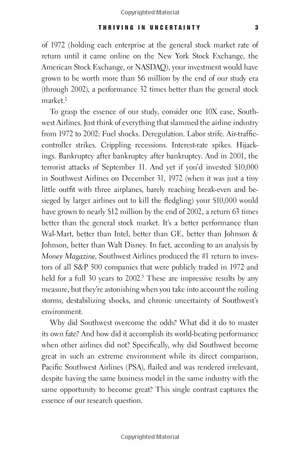 Copyrighted Material

THRIVING IN UNCERTAINTY 3

of 1972 (holding each enterprise at the general stock market rate of return until it came online on the New York Stock Exchange, the American Stock Exchange, or NASDAQ), your investment would have grown to be worth more than \$6 million by the end of our study era (through 2002), a performance 32 times better than the general stock market.$^2$

To grasp the essence of our study, consider one 10X case, Southwest Airlines. Just think of everything that slammed the airline industry from 1972 to 2002: Fuel shocks. Deregulation. Labor strife. Air-traffic-controller strikes. Crippling recessions. Interest-rate spikes. Hijackings. Bankruptcy after bankruptcy after bankruptcy. And in 2001, the terrorist attacks of September 11. And yet if you'd invested \$10,000 in Southwest Airlines on December 31, 1972 (when it was just a tiny little outfit with three airplanes, barely reaching break-even and besieged by larger airlines out to kill the fledgling) your \$10,000 would have grown to nearly \$12 million by the end of 2002, a return 63 times better than the general stock market. It's a better performance than Wal-Mart, better than Intel, better than GE, better than Johnson & Johnson, better than Walt Disney. In fact, according to an analysis by Money Magazine, Southwest Airlines produced the #1 return to investors of all S&P 500 companies that were publicly traded in 1972 and held for a full 30 years to 2002.$^3$ These are impressive results by any measure, but they're astonishing when you take into account the roiling storms, destabilizing shocks, and chronic uncertainty of Southwest's environment.

Why did Southwest overcome the odds? What did it do to master its own fate? And how did it accomplish its world-beating performance when other airlines did not? Specifically, why did Southwest become great in such an extreme environment while its direct comparison, Pacific Southwest Airlines (PSA), flailed and was rendered irrelevant, despite having the same business model in the same industry with the same opportunity to become great? This single contrast captures the essence of our research question.

Copyrighted Material